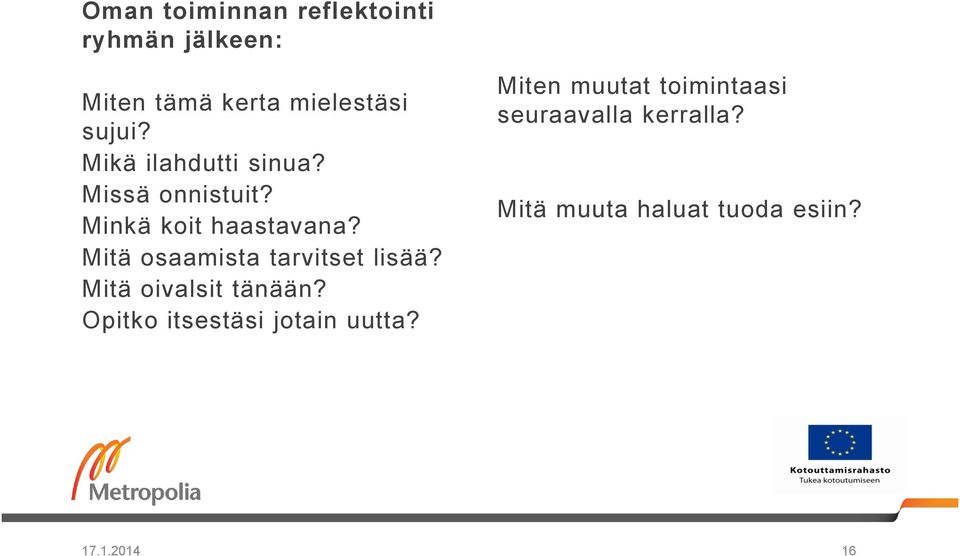 Oman toiminnan reflektointi ryhmän jälkeen:

Miten tämä kerta mielestäsi sujui?
Mikä ilahdutti sinua?
Missä onnistuit?
Minkä koit haastavana?
Mitä osaamista tarvitset lisää?
Mitä oivalsit tänään?
Opitko itsestäsi jotain uutta?

Miten muutat toimintaasi seuraavalla kerralla?

Mitä muuta haluat tuoda esiin?

Metropolia

Kotouttamisrahasto
Tukea kotoutumiseen

17.1.2014

16